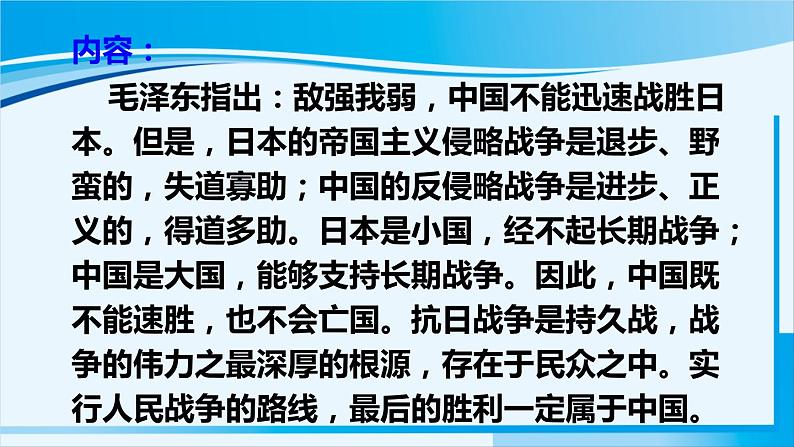 内容：

毛泽东指出：敌强我弱，中国不能迅速战胜日本。但是，日本的帝国主义侵略战争是退步、野蛮的，失道寡助；中国的反侵略战争是进步、正义的，得道多助。日本是小国，经不起长期战争；中国是大国，能够支持长期战争。因此，中国既不能速胜，也不会亡国。抗日战争是持久战，战争的伟力之最深厚的根源，存在于民众之中。实行人民战争的路线，最后的胜利一定属于中国。